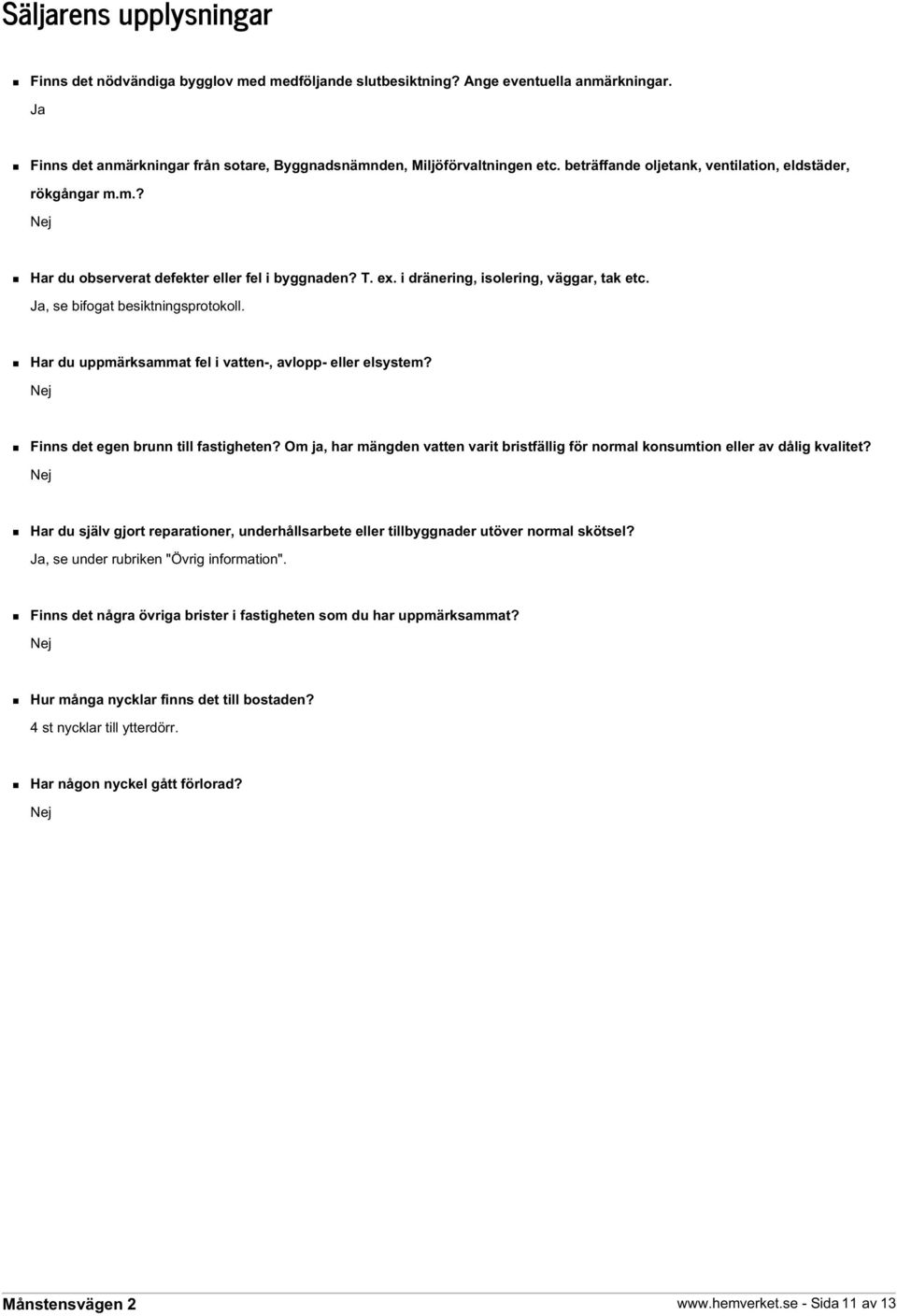 Säljarens upplysningar

Finns det nödvändiga bygglov med medföljande slutbesiktning? Ange eventuella anmärkningar.
Ja

Finns det anmärkningar från sotare, Byggnadsnämnden, Miljöförvaltningen etc. beträffande oljetank, ventilation, eldstäder, rökgångar m.m.?
Nej

Har du observerat defekter eller fel i byggnaden? T. ex. i dränering, isolering, väggar, tak etc.
Ja, se bifogat besiktningsprotokoll.

Har du uppmärksammat fel i vatten-, avlopp- eller elsystem?
Nej

Finns det egen brunn till fastigheten? Om ja, har mängden vatten varit bristfällig för normal konsumtion eller av dålig kvalitet?
Nej

Har du själv gjort reparationer, underhållsarbete eller tillbyggnader utöver normal skötsel?
Ja, se under rubriken "Övrig information".

Finns det några övriga brister i fastigheten som du har uppmärksammat?
Nej

Hur många nycklar finns det till bostaden?
4 st nycklar till ytterdörr.

Har någon nyckel gått förlorad?
Nej

Månstensvägen 2
www.hemverket.se - Sida 11 av 13